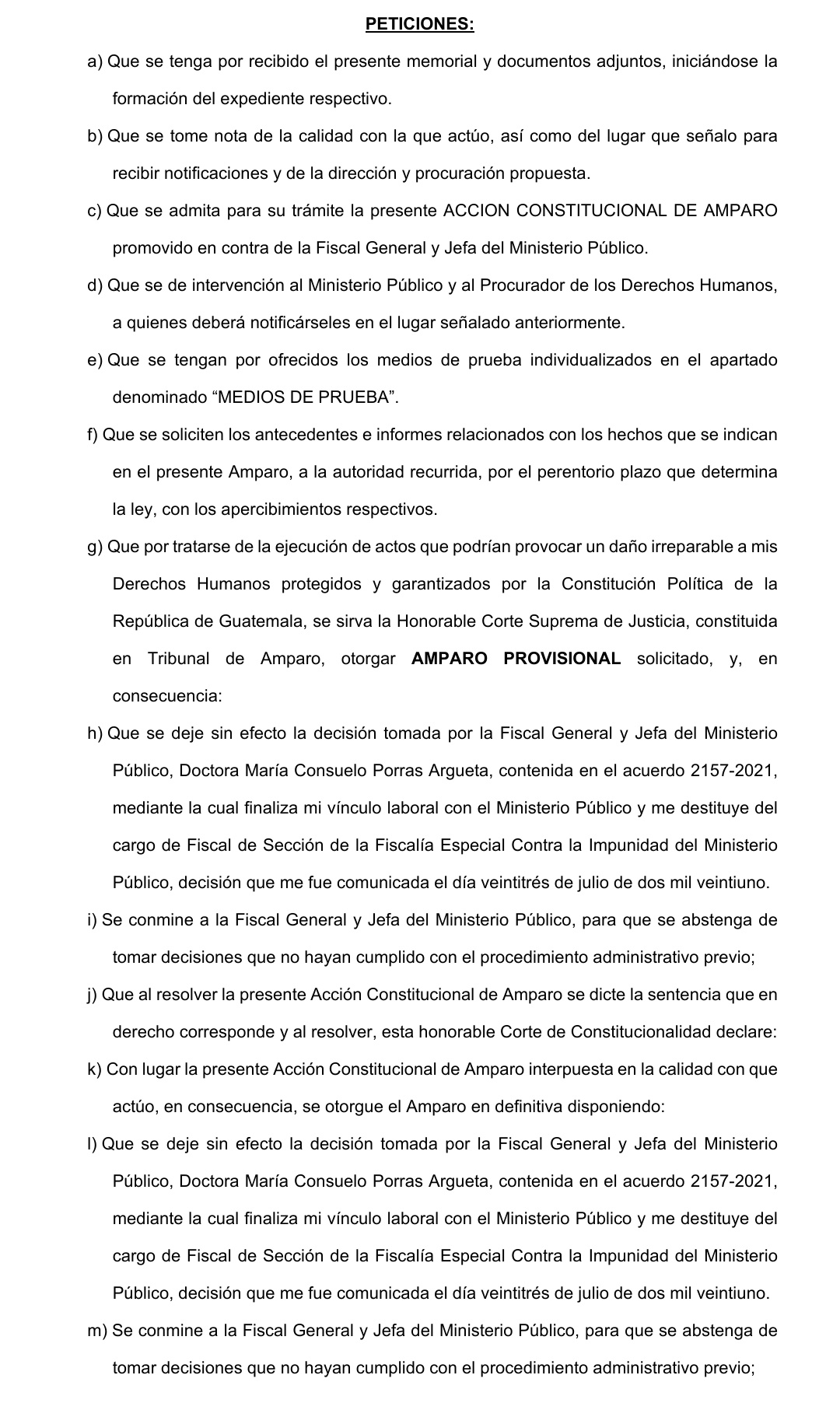 PETICIONES:

a) Que se tenga por recibido el presente memorial y documentos adjuntos, iniciándose la formación del expediente respectivo.

b) Que se tome nota de la calidad con la que actúo, así como del lugar que señalo para recibir notificaciones y de la dirección y procuración propuesta.

c) Que se admita para su trámite la presente ACCION CONSTITUCIONAL DE AMPARO promovido en contra de la Fiscal General y Jefa del Ministerio Público.

d) Que se de intervención al Ministerio Público y al Procurador de los Derechos Humanos, a quienes deberá notificárseles en el lugar señalado anteriormente.

e) Que se tengan por ofrecidos los medios de prueba individualizados en el apartado denominado “MEDIOS DE PRUEBA”.

f) Que se soliciten los antecedentes e informes relacionados con los hechos que se indican en el presente Amparo, a la autoridad recurrida, por el perentorio plazo que determina la ley, con los apercibimientos respectivos.

g) Que por tratarse de la ejecución de actos que podrían provocar un daño irreparable a mis Derechos Humanos protegidos y garantizados por la Constitución Política de la República de Guatemala, se sirva la Honorable Corte Suprema de Justicia, constituida en Tribunal de Amparo, otorgar AMPARO PROVISIONAL solicitado, y, en consecuencia:

h) Que se deje sin efecto la decisión tomada por la Fiscal General y Jefa del Ministerio Público, Doctora María Consuelo Porras Argueta, contenida en el acuerdo 2157-2021, mediante la cual finaliza mi vínculo laboral con el Ministerio Público y me destituye del cargo de Fiscal de Sección de la Fiscalía Especial Contra la Impunidad del Ministerio Público, decisión que me fue comunicada el día veintitrés de julio de dos mil veintiuno.

i) Se conmine a la Fiscal General y Jefa del Ministerio Público, para que se abstenga de tomar decisiones que no hayan cumplido con el procedimiento administrativo previo;

j) Que al resolver la presente Acción Constitucional de Amparo se dicte la sentencia que en derecho corresponde y al resolver, esta honorable Corte de Constitucionalidad declare:

k) Con lugar la presente Acción Constitucional de Amparo interpuesta en la calidad con que actúo, en consecuencia, se otorgue el Amparo en definitiva disponiendo:

l) Que se deje sin efecto la decisión tomada por la Fiscal General y Jefa del Ministerio Público, Doctora María Consuelo Porras Argueta, contenida en el acuerdo 2157-2021, mediante la cual finaliza mi vínculo laboral con el Ministerio Público y me destituye del cargo de Fiscal de Sección de la Fiscalía Especial Contra la Impunidad del Ministerio Público, decisión que me fue comunicada el día veintitrés de julio de dos mil veintiuno.

m) Se conmine a la Fiscal General y Jefa del Ministerio Público, para que se abstenga de tomar decisiones que no hayan cumplido con el procedimiento administrativo previo;